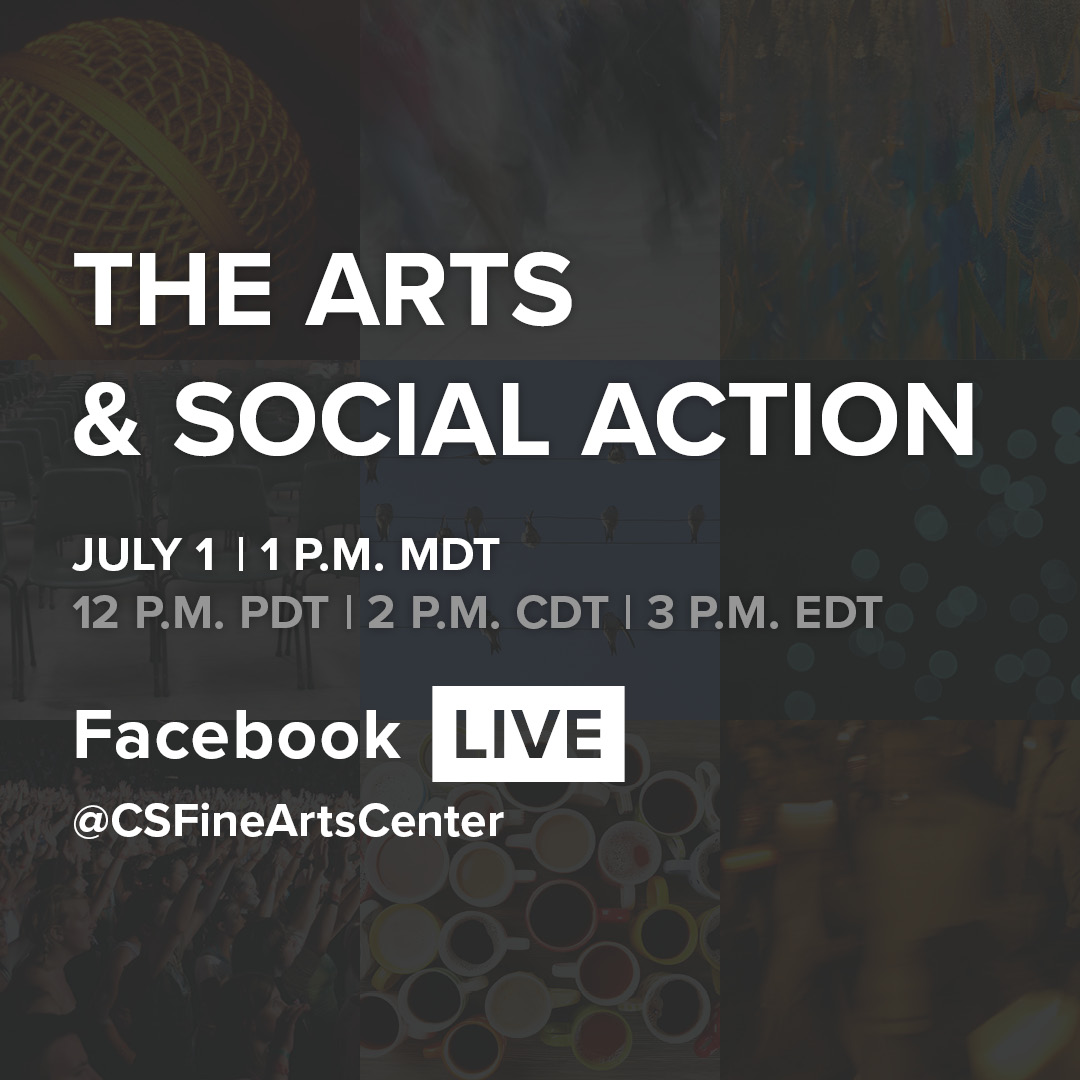 THE ARTS
& SOCIAL ACTION

JULY 1 | 1 P.M. MDT
12 P.M. PDT | 2 P.M. CDT | 3 P.M. EDT

Facebook LIVE
@CSFineArtsCenter